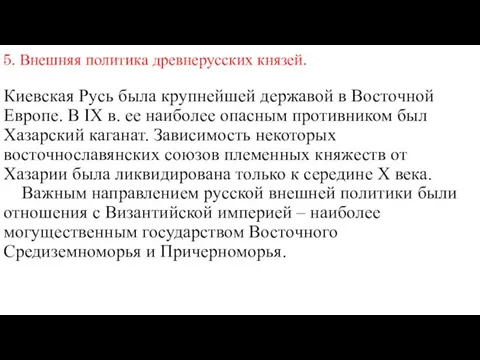 5. Внешняя политика древнерусских князей.

Киевская Русь была крупнейшей державой в Восточной Европе. В IX в. ее наиболее опасным противником был Хазарский каганат. Зависимость некоторых восточнославянских союзов племенных княжеств от Хазарии была ликвидирована только к середине X века.

Важным направлением русской внешней политики были отношения с Византийской империей – наиболее могущественным государством Восточного Средиземноморья и Причерноморья.